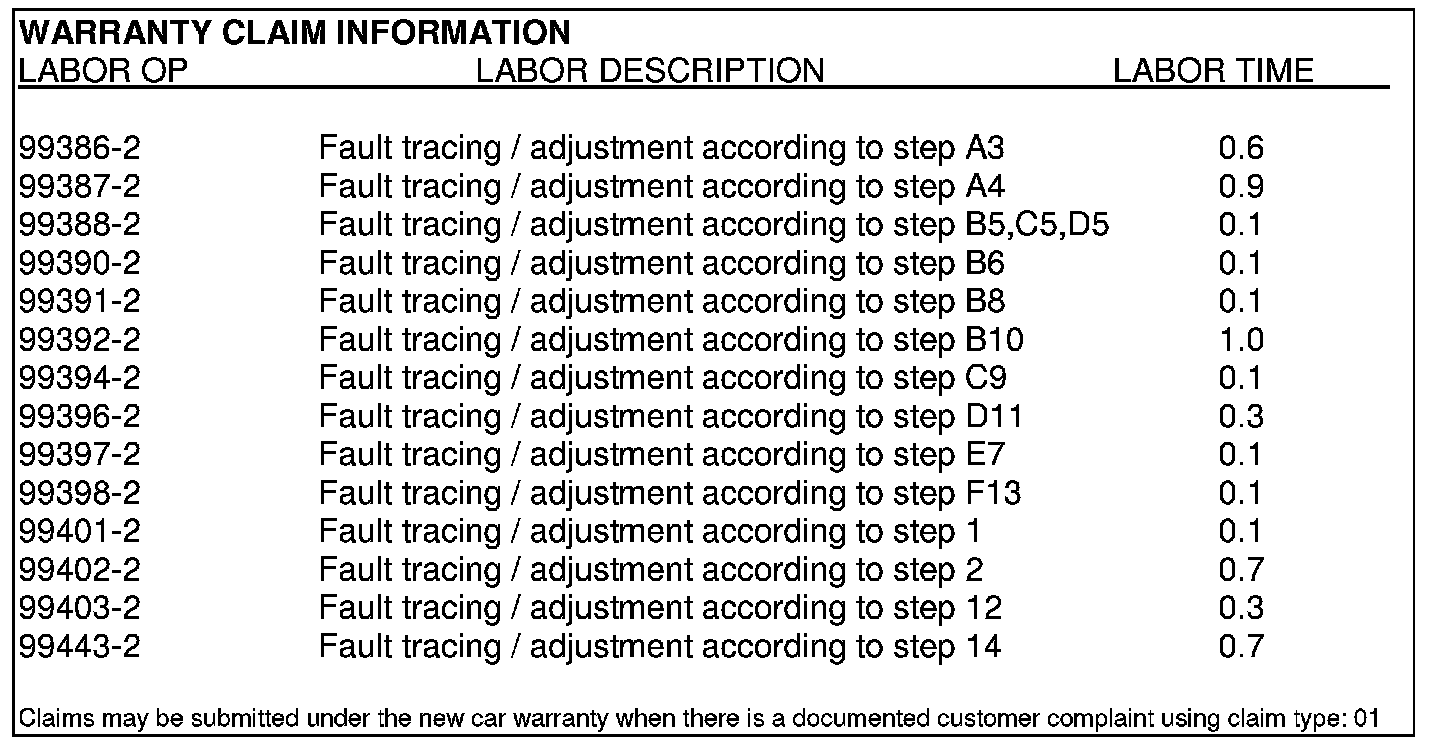 WARRANTY CLAIM INFORMATION

| LABOR OP | LABOR DESCRIPTION | LABOR TIME |
|---|---|---|
| 99386-2 | Fault tracing / adjustment according to step A3 | 0.6 |
| 99387-2 | Fault tracing / adjustment according to step A4 | 0.9 |
| 99388-2 | Fault tracing / adjustment according to step B5,C5,D5 | 0.1 |
| 99390-2 | Fault tracing / adjustment according to step B6 | 0.1 |
| 99391-2 | Fault tracing / adjustment according to step B8 | 0.1 |
| 99392-2 | Fault tracing / adjustment according to step B10 | 1.0 |
| 99394-2 | Fault tracing / adjustment according to step C9 | 0.1 |
| 99396-2 | Fault tracing / adjustment according to step D11 | 0.3 |
| 99397-2 | Fault tracing / adjustment according to step E7 | 0.1 |
| 99398-2 | Fault tracing / adjustment according to step F13 | 0.1 |
| 99401-2 | Fault tracing / adjustment according to step 1 | 0.1 |
| 99402-2 | Fault tracing / adjustment according to step 2 | 0.7 |
| 99403-2 | Fault tracing / adjustment according to step 12 | 0.3 |
| 99443-2 | Fault tracing / adjustment according to step 14 | 0.7 |

Claims may be submitted under the new car warranty when there is a documented customer complaint using claim type: 01